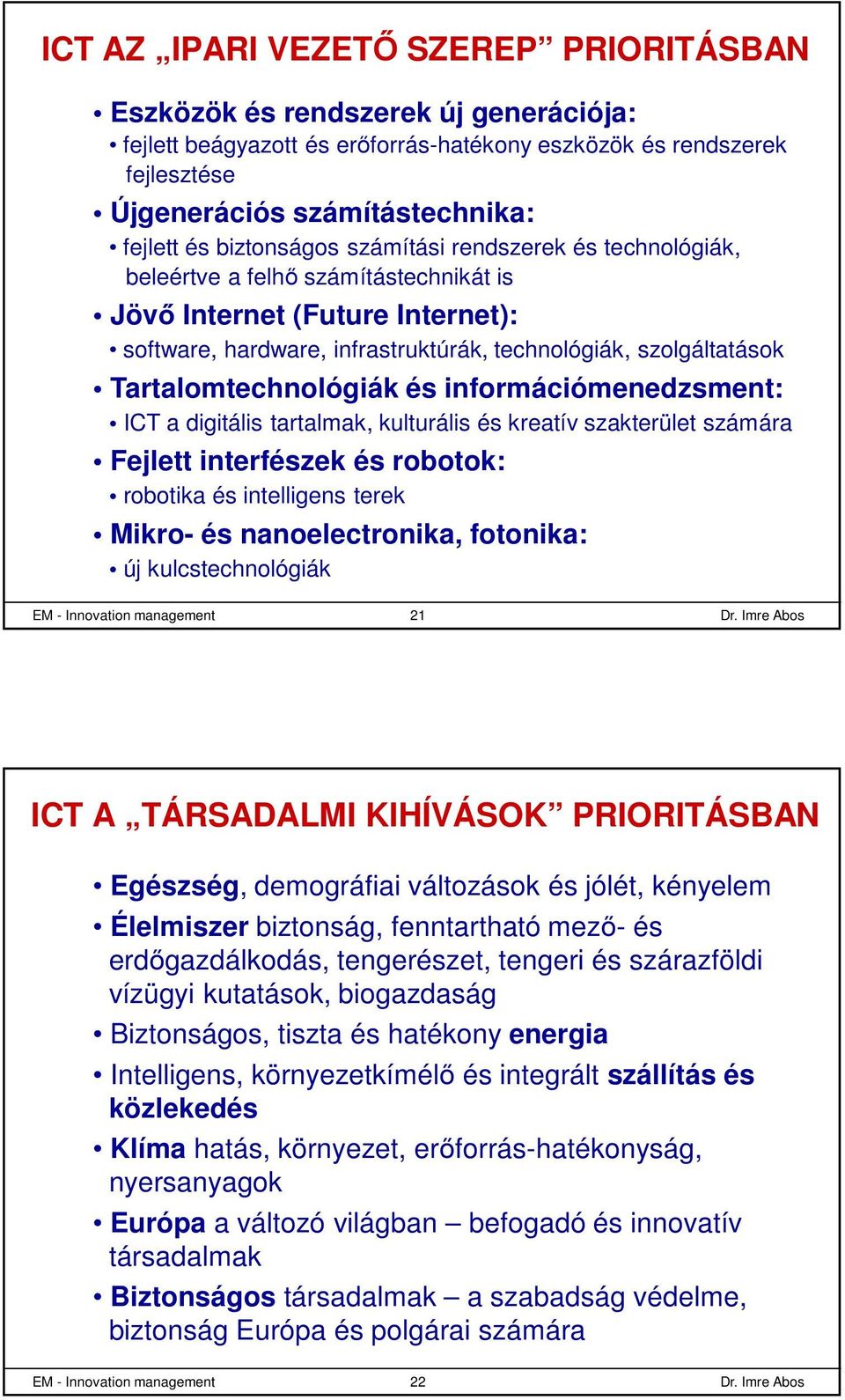 ICT AZ „IPARI VEZETŐ SZEREP” PRIORITÁSBAN

• Eszközök és rendszerek új generációja:
• fejlett beágyazott és erőforrás-hatékony eszközök és rendszerek fejlesztése
• Újgenerációs számítástechnika:
• fejlett és biztonságos számítási rendszerek és technológiák, beleértve a felhő számítástechnikát is
• Jövő Internet (Future Internet):
• software, hardware, infrastruktúrák, technológiák, szolgáltatások
• Tartalomtechnológiák és információmenedzsment:
• ICT a digitális tartalmak, kulturális és kreatív szakterület számára
• Fejlett interfészek és robotok:
• robotika és intelligens terek
• Mikro- és nanoelectronika, fotonika:
• új kulcstechnológiák

EM - Innovation management 21 Dr. Imre Abos

ICT A „TÁRSADALMI KIHÍVÁSOK” PRIORITÁSBAN

• Egészség, demográfiai változások és jólét, kényelem
• Élelmiszer biztonság, fenntartható mező- és erdőgazdálkodás, tengerészet, tengeri és szárazföldi vízügyi kutatások, biogazdaság
• Biztonságos, tiszta és hatékony energia
• Intelligens, környezetkímélő és integrált szállítás és közlekedés
• Klíma hatás, környezet, erőforrás-hatékonyság, nyersanyagok
• Európa a változó világban – befogadó és innovatív társadalmak
• Biztonságos társadalmak – a szabadság védelme, biztonság Európa és polgárai számára

EM - Innovation management 22 Dr. Imre Abos